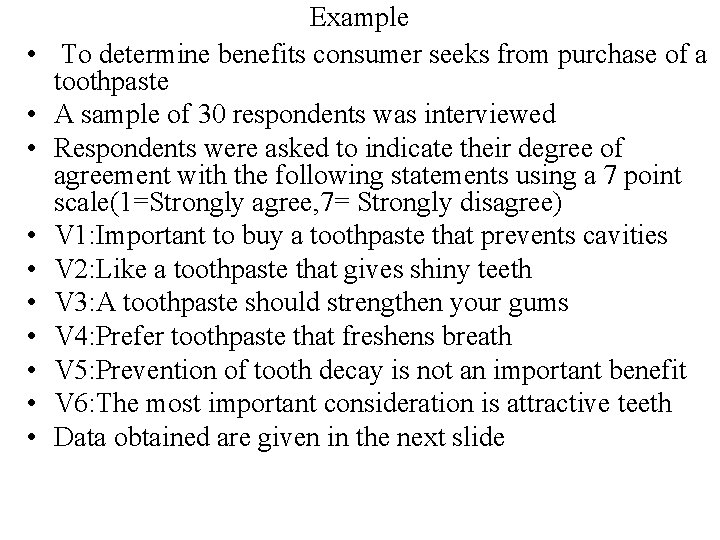 Example

• To determine benefits consumer seeks from purchase of a toothpaste
• A sample of 30 respondents was interviewed
• Respondents were asked to indicate their degree of agreement with the following statements using a 7 point scale(1=Strongly agree,7= Strongly disagree)
• V1:Important to buy a toothpaste that prevents cavities
• V2:Like a toothpaste that gives shiny teeth
• V3:A toothpaste should strengthen your gums
• V4:Prefer toothpaste that freshens breath
• V5:Prevention of tooth decay is not an important benefit
• V6:The most important consideration is attractive teeth
• Data obtained are given in the next slide